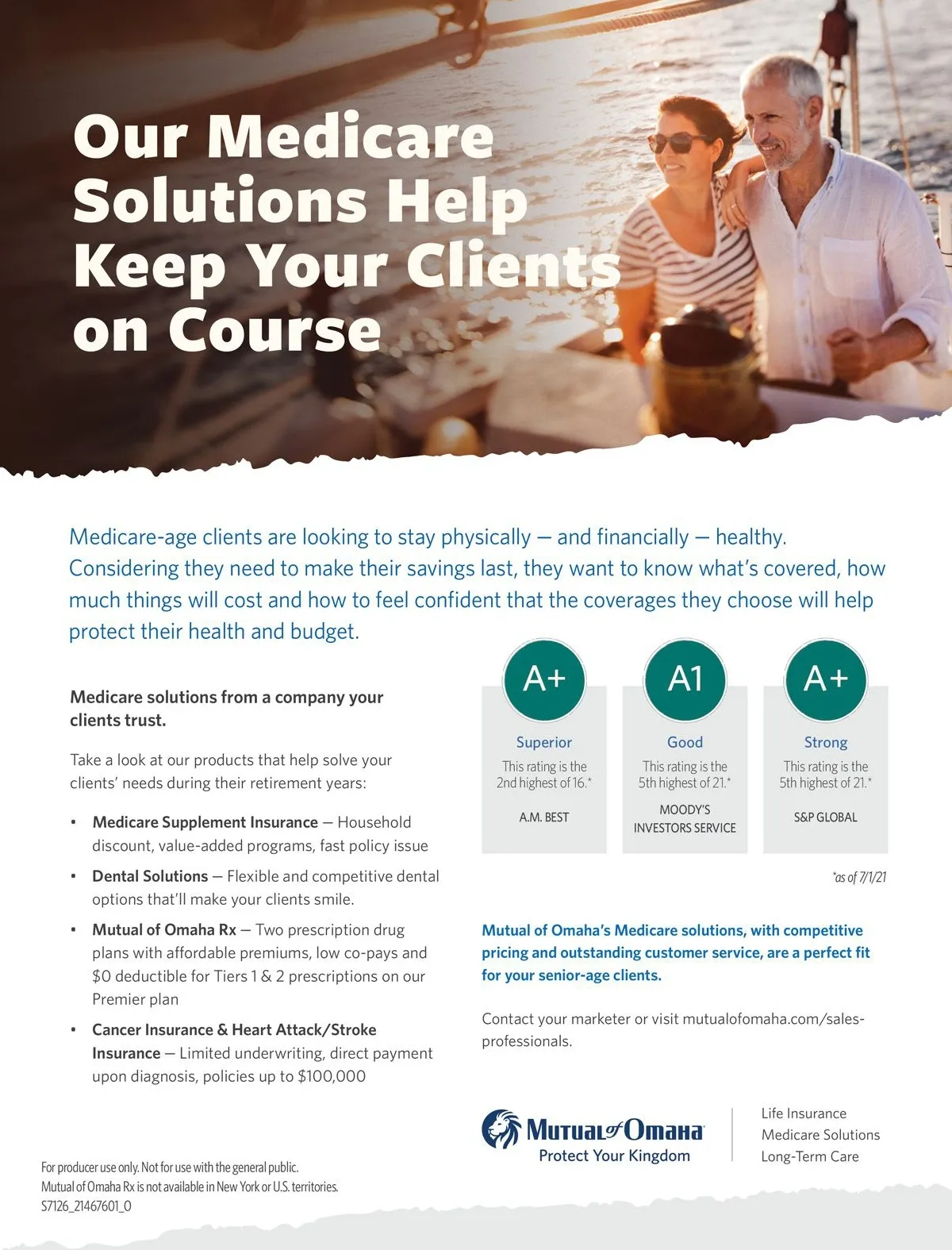 Our Medicare Solutions Help Keep Your Clients on Course

Medicare-age clients are looking to stay physically — and financially — healthy. Considering they need to make their savings last, they want to know what's covered, how much things will cost and how to feel confident that the coverages they choose will help protect their health and budget.

Medicare solutions from a company your clients trust.

Take a look at our products that help solve your clients' needs during their retirement years:

• Medicare Supplement Insurance — Household discount, value-added programs, fast policy issue

• Dental Solutions — Flexible and competitive dental options that'll make your clients smile.

• Mutual of Omaha Rx — Two prescription drug plans with affordable premiums, low co-pays and $0 deductible for Tiers 1 & 2 prescriptions on our Premier plan

• Cancer Insurance & Heart Attack/Stroke Insurance — Limited underwriting, direct payment upon diagnosis, policies up to $100,000

A+
Superior
This rating is the 2nd highest of 16.*
A.M. BEST

A1
Good
This rating is the 5th highest of 21.*
MOODY'S INVESTORS SERVICE

A+
Strong
This rating is the 5th highest of 21.*
S&P GLOBAL

*as of 7/1/21

Mutual of Omaha's Medicare solutions, with competitive pricing and outstanding customer service, are a perfect fit for your senior-age clients.

Contact your marketer or visit mutualofomaha.com/sales-professionals.

Mutual of Omaha
Protect Your Kingdom

Life Insurance
Medicare Solutions
Long-Term Care

For producer use only. Not for use with the general public.
Mutual of Omaha Rx is not available in New York or U.S. territories.
S7126_21467601_0